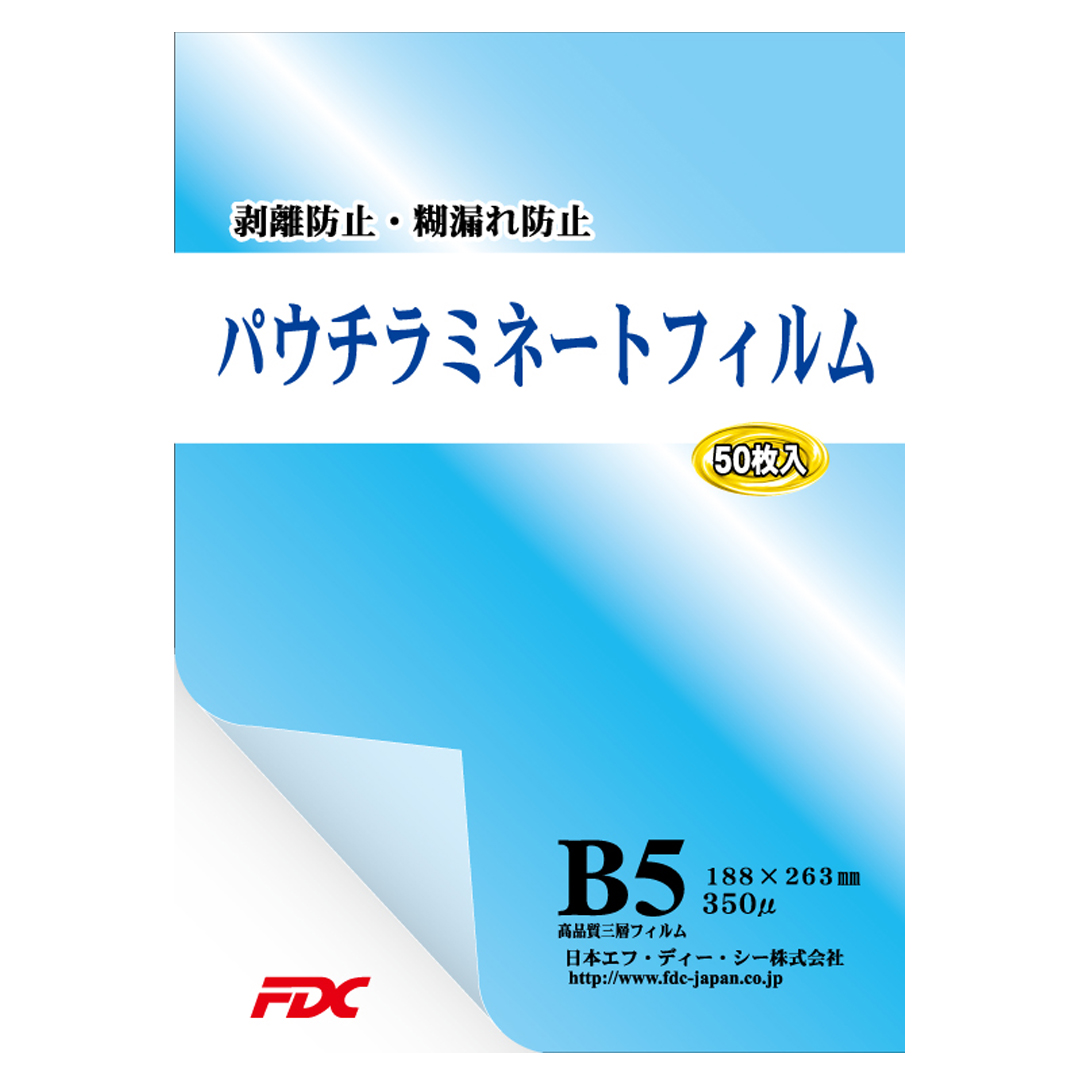 剥離防止・糊漏れ防止

パウチラミネートフィルム

50枚入

B5 188×263㎜
350μ

高品質三層フィルム

日本エフ・ディー・シー株式会社
http://www.fdc-japan.co.jp

FDC